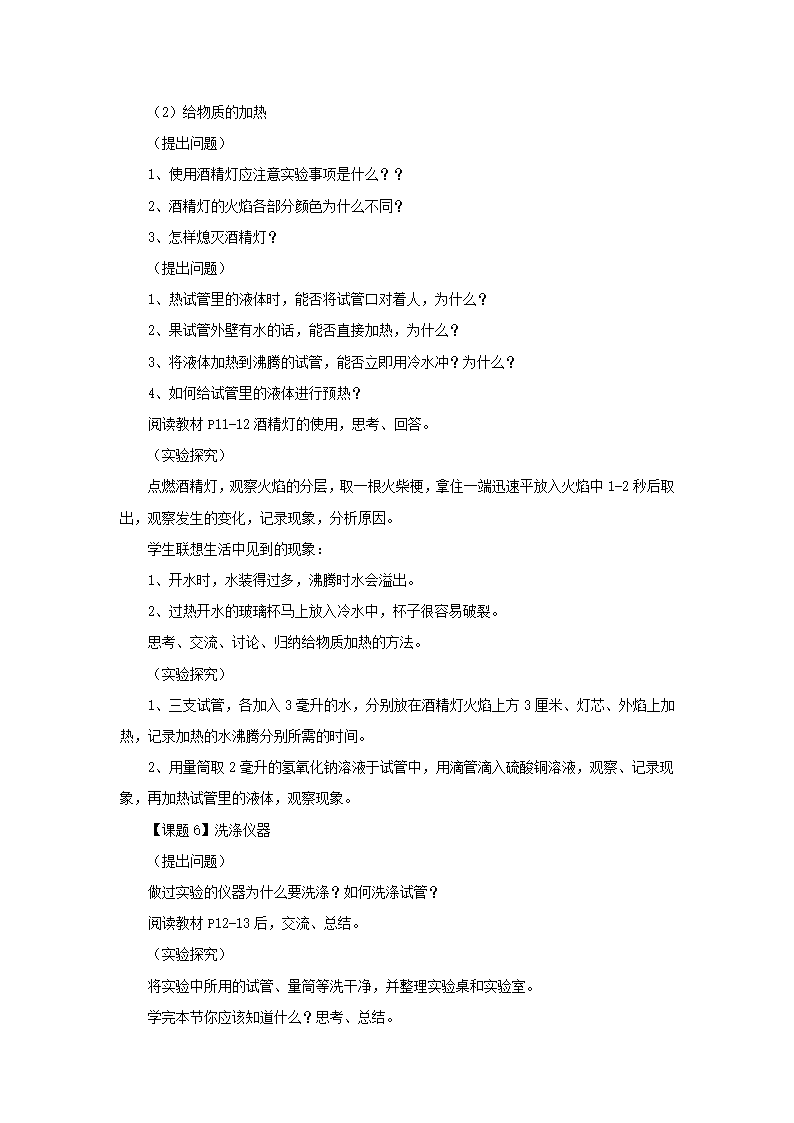 （2）给物质的加热

（提出问题）

1、使用酒精灯应注意实验事项是什么？？

2、酒精灯的火焰各部分颜色为什么不同？

3、怎样熄灭酒精灯？

（提出问题）

1、热试管里的液体时，能否将试管口对着人，为什么？

2、果试管外壁有水的话，能否直接加热，为什么？

3、将液体加热到沸腾的试管，能否立即用冷水冲？为什么？

4、如何给试管里的液体进行预热？

阅读教材 P11-12 酒精灯的使用，思考、回答。

（实验探究）

点燃酒精灯，观察火焰的分层，取一根火柴梗，拿住一端迅速平放入火焰中 1-2 秒后取出，观察发生的变化，记录现象，分析原因。

学生联想生活中见到的现象：

1、开水时，水装得过多，沸腾时水会溢出。

2、过热开水的玻璃杯马上放入冷水中，杯子很容易破裂。

思考、交流、讨论、归纳给物质加热的方法。

（实验探究）

1、三支试管，各加入 3 毫升的水，分别放在酒精灯火焰上方 3 厘米、灯芯、外焰上加热，记录加热的水沸腾分别所需的时间。

2、用量筒取 2 毫升的氢氧化钠溶液于试管中，用滴管滴入硫酸铜溶液，观察、记录现象，再加热试管里的液体，观察现象。

【课题 6】洗涤仪器

（提出问题）

做过实验的仪器为什么要洗涤？如何洗涤试管？

阅读教材 P12-13 后，交流、总结。

（实验探究）

将实验中所用的试管、量筒等洗干净，并整理实验桌和实验室。

学完本节你应该知道什么？思考、总结。